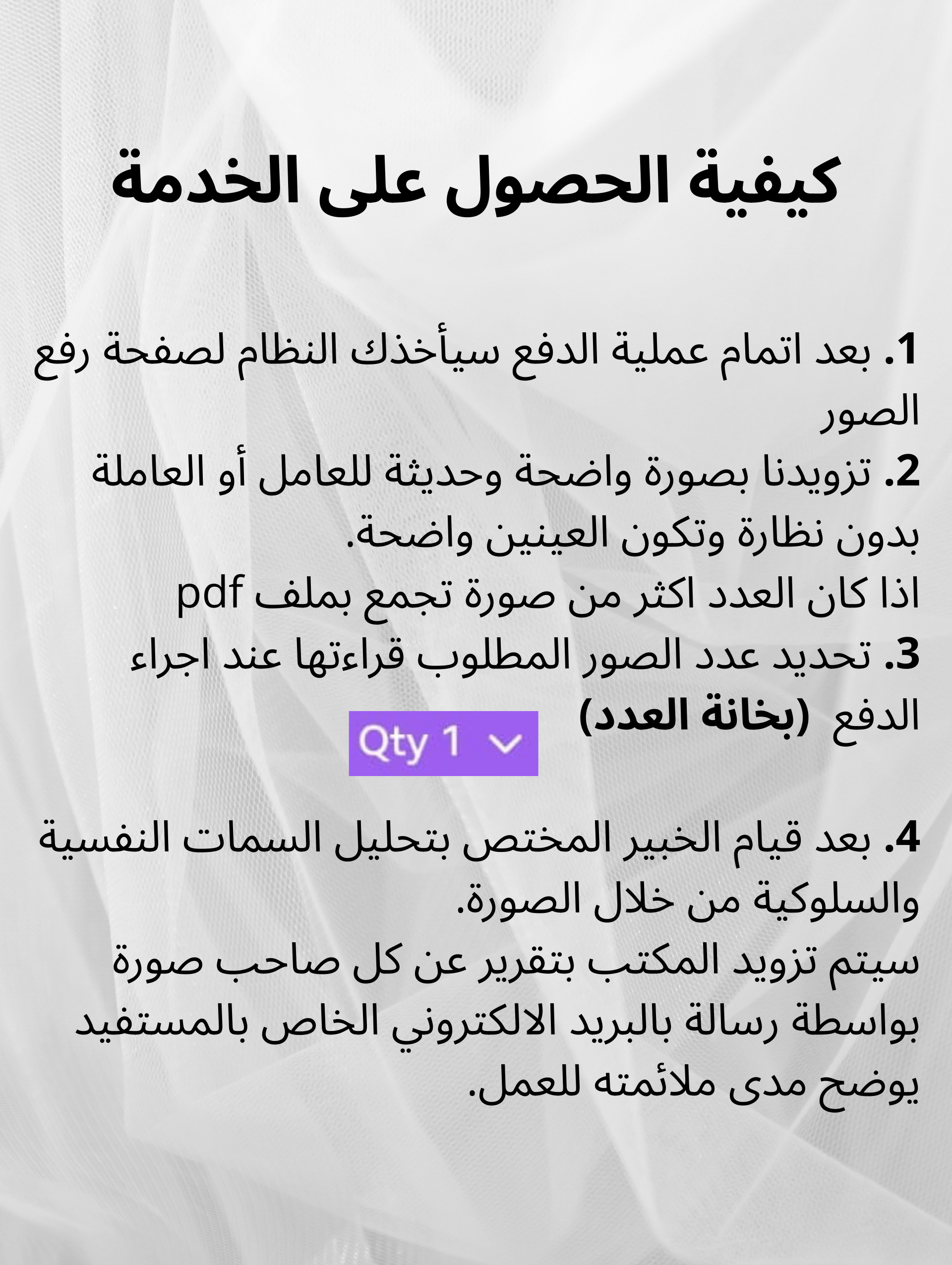 كيفية الحصول على الخدمة

1. بعد اتمام عملية الدفع سيأخذك النظام لصفحة رفع الصور

2. تزويدنا بصورة واضحة وحديثة للعامل أو العاملة بدون نظارة وتكون العينين واضحة.

اذا كان العدد اكثر من صورة تجمع بملف pdf

3. تحديد عدد الصور المطلوب قراءتها عند اجراء الدفع (بخانة العدد)

Qty 1

4. بعد قيام الخبير المختص بتحليل السمات النفسية والسلوكية من خلال الصورة.

سيتم تزويد المكتب بتقرير عن كل صاحب صورة بواسطة رسالة بالبريد الالكتروني الخاص بالمستفيد يوضح مدى ملائمته للعمل.